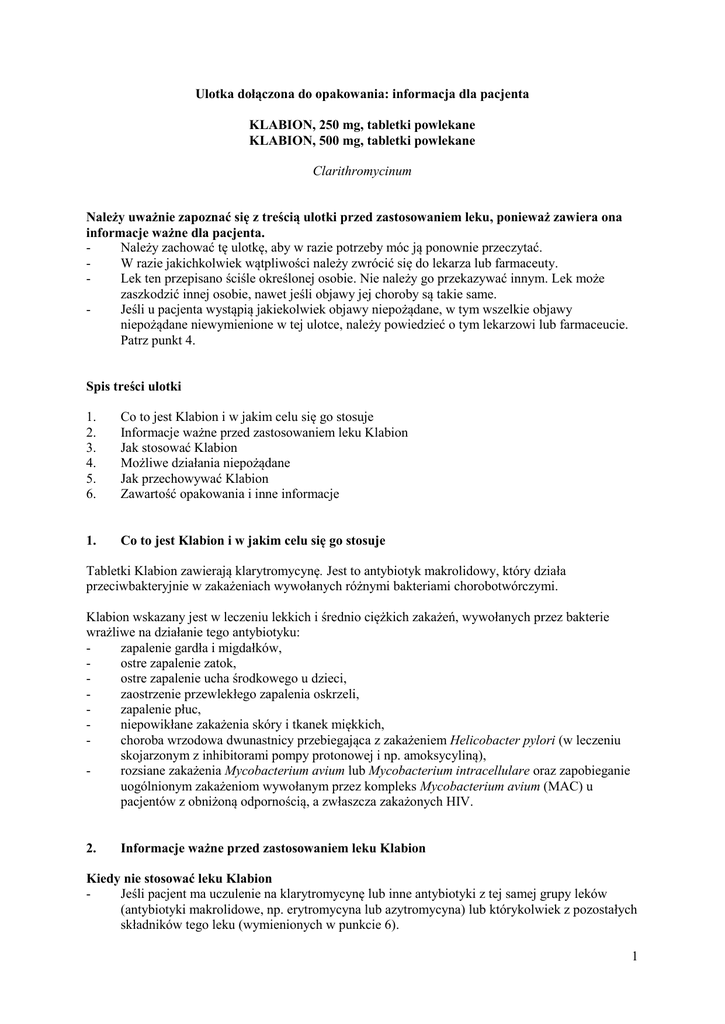 Ulotka dołączona do opakowania: informacja dla pacjenta

KLABION, 250 mg, tabletki powlekane
KLABION, 500 mg, tabletki powlekane

Clarithromycinum

Należy uważnie zapoznać się z treścią ulotki przed zastosowaniem leku, ponieważ zawiera ona informacje ważne dla pacjenta.
- Należy zachować tę ulotkę, aby w razie potrzeby móc ją ponownie przeczytać.
- W razie jakichkolwiek wątpliwości należy zwrócić się do lekarza lub farmaceuty.
- Lek ten przepisano ściśle określonej osobie. Nie należy go przekazywać innym. Lek może zaszkodzić innej osobie, nawet jeśli objawy jej choroby są takie same.
- Jeśli u pacjenta wystąpią jakiekolwiek objawy niepożądane, w tym wszelkie objawy niepożądane niewymienione w tej ulotce, należy powiedzieć o tym lekarzowi lub farmaceucie. Patrz punkt 4.

Spis treści ulotki

1. Co to jest Klabion i w jakim celu się go stosuje
2. Informacje ważne przed zastosowaniem leku Klabion
3. Jak stosować Klabion
4. Możliwe działania niepożądane
5. Jak przechowywać Klabion
6. Zawartość opakowania i inne informacje

1. Co to jest Klabion i w jakim celu się go stosuje

Tabletki Klabion zawierają klarytromycynę. Jest to antybiotyk makrolidowy, który działa przeciwbakteryjnie w zakażeniach wywołanych różnymi bakteriami chorobotwórczymi.

Klabion wskazany jest w leczeniu lekkich i średnio ciężkich zakażeń, wywołanych przez bakterie wrażliwe na działanie tego antybiotyku:
- zapalenie gardła i migdałków,
- ostre zapalenie zatok,
- ostre zapalenie ucha środkowego u dzieci,
- zaostrzenie przewlekłego zapalenia oskrzeli,
- zapalenie płuc,
- niepowikłane zakażenia skóry i tkanek miękkich,
- choroba wrzodowa dwunastnicy przebiegająca z zakażeniem Helicobacter pylori (w leczeniu skojarzonym z inhibitorami pompy protonowej i np. amoksycyliną),
- rozsiane zakażenia Mycobacterium avium lub Mycobacterium intracellulare oraz zapobieganie uogólnionym zakażeniom wywołanym przez kompleks Mycobacterium avium (MAC) u pacjentów z obniżoną odpornością, a zwłaszcza zakażonych HIV.

2. Informacje ważne przed zastosowaniem leku Klabion

Kiedy nie stosować leku Klabion
- Jeśli pacjent ma uczulenie na klarytromycynę lub inne antybiotyki z tej samej grupy leków (antybiotyki makrolidowe, np. erytromycyna lub azytromycyna) lub którykolwiek z pozostałych składników tego leku (wymienionych w punkcie 6).

1